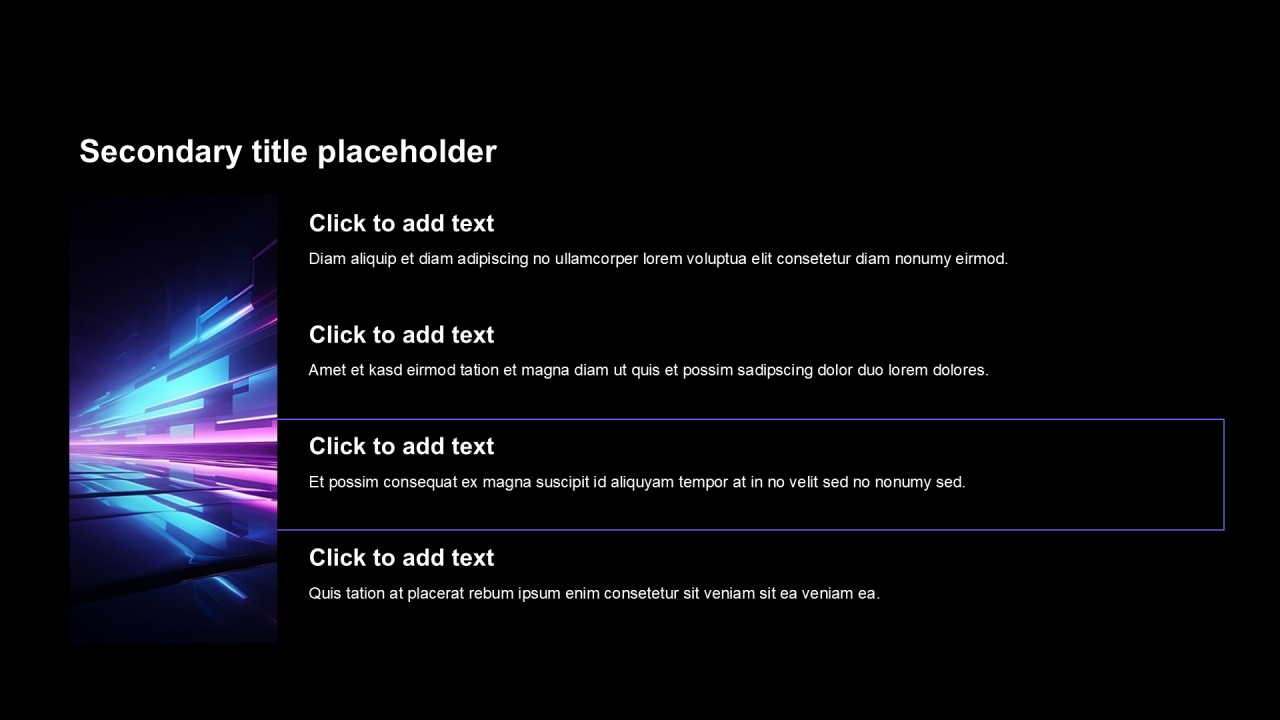 Secondary title placeholder

Click to add text

Diam aliquip et diam adipiscing no ullamcorper lorem voluptua elit consetetur diam nonumy eirmod.

Click to add text

Amet et kasd eirmod tation et magna diam ut quis et possim sadipscing dolor duo lorem dolores.

Click to add text

Et possim consequat ex magna suscipit id aliquyam tempor at in no velit sed no nonumy sed.

Click to add text

Quis tation at placerat rebum ipsum enim consetetur sit veniam sit ea veniam ea.